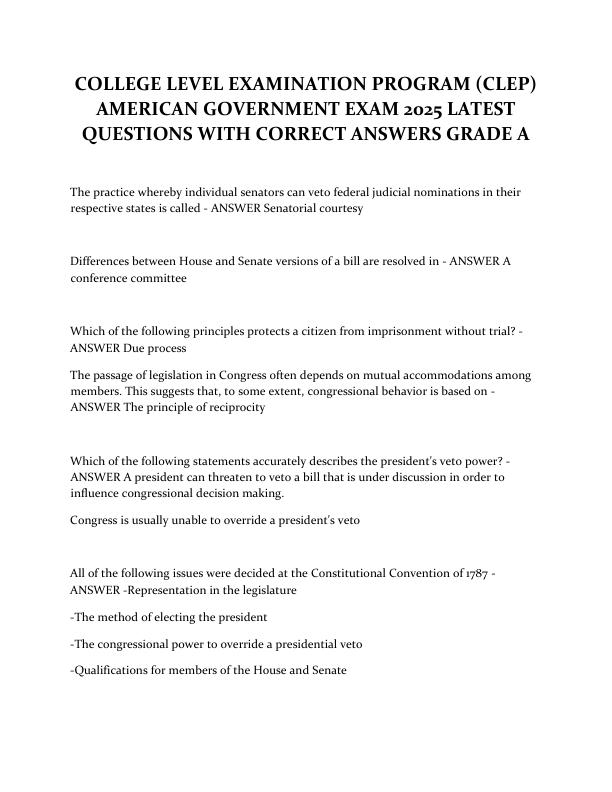 COLLEGE LEVEL EXAMINATION PROGRAM (CLEP) AMERICAN GOVERNMENT EXAM 2025 LATEST QUESTIONS WITH CORRECT ANSWERS GRADE A

The practice whereby individual senators can veto federal judicial nominations in their respective states is called - ANSWER Senatorial courtesy

Differences between House and Senate versions of a bill are resolved in - ANSWER A conference committee

Which of the following principles protects a citizen from imprisonment without trial? - ANSWER Due process

The passage of legislation in Congress often depends on mutual accommodations among members. This suggests that, to some extent, congressional behavior is based on - ANSWER The principle of reciprocity

Which of the following statements accurately describes the president's veto power? - ANSWER A president can threaten to veto a bill that is under discussion in order to influence congressional decision making.

Congress is usually unable to override a president's veto

All of the following issues were decided at the Constitutional Convention of 1787 - ANSWER -Representation in the legislature

-The method of electing the president

-The congressional power to override a presidential veto

-Qualifications for members of the House and Senate